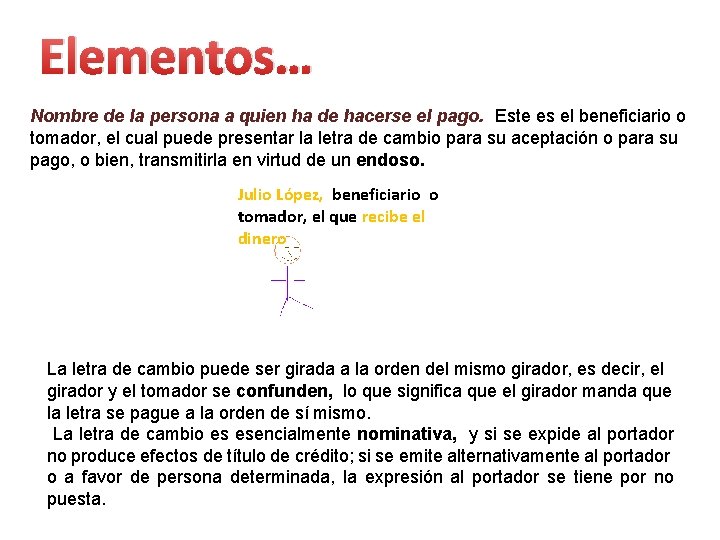 Elementos…

Nombre de la persona a quien ha de hacerse el pago. Este es el beneficiario o tomador, el cual puede presentar la letra de cambio para su aceptación o para su pago, o bien, transmitirla en virtud de un endoso.

Julio López, beneficiario o tomador, el que recibe el dinero

La letra de cambio puede ser girada a la orden del mismo girador, es decir, el girador y el tomador se confunden, lo que significa que el girador manda que la letra se pague a la orden de sí mismo.
La letra de cambio es esencialmente nominativa, y si se expide al portador no produce efectos de título de crédito; si se emite alternativamente al portador o a favor de persona determinada, la expresión al portador se tiene por no puesta.